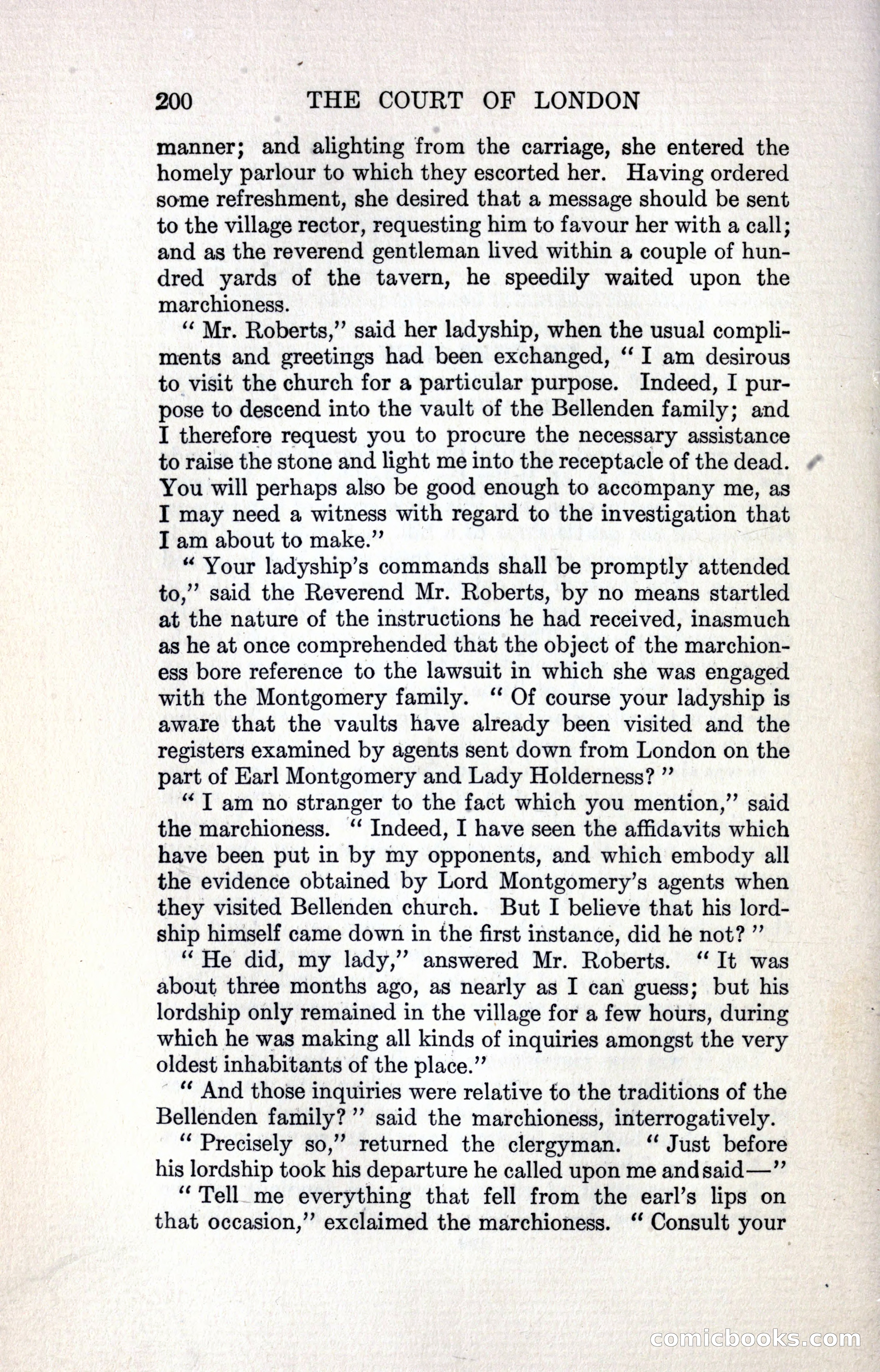 200 THE COURT OF LONDON

manner; and alighting from the carriage, she entered the homely parlour to which they escorted her. Having ordered some refreshment, she desired that a message should be sent to the village rector, requesting him to favour her with a call; and as the reverend gentleman lived within a couple of hundred yards of the tavern, he speedily waited upon the marchioness.

" Mr. Roberts," said her ladyship, when the usual compliments and greetings had been exchanged, " I am desirous to visit the church for a particular purpose. Indeed, I purpose to descend into the vault of the Bellenden family; and I therefore request you to procure the necessary assistance to raise the stone and light me into the receptacle of the dead. You will perhaps also be good enough to accompany me, as I may need a witness with regard to the investigation that I am about to make."

" Your ladyship's commands shall be promptly attended to," said the Reverend Mr. Roberts, by no means startled at the nature of the instructions he had received, inasmuch as he at once comprehended that the object of the marchioness bore reference to the lawsuit in which she was engaged with the Montgomery family. " Of course your ladyship is aware that the vaults have already been visited and the registers examined by agents sent down from London on the part of Earl Montgomery and Lady Holderness? "

" I am no stranger to the fact which you mention," said the marchioness. " Indeed, I have seen the affidavits which have been put in by my opponents, and which embody all the evidence obtained by Lord Montgomery's agents when they visited Bellenden church. But I believe that his lordship himself came down in the first instance, did he not? "

" He did, my lady," answered Mr. Roberts. " It was about three months ago, as nearly as I can guess; but his lordship only remained in the village for a few hours, during which he was making all kinds of inquiries amongst the very oldest inhabitants of the place."

" And those inquiries were relative to the traditions of the Bellenden family? " said the marchioness, interrogatively.

" Precisely so," returned the clergyman. " Just before his lordship took his departure he called upon me and said—"

" Tell me everything that fell from the earl's lips on that occasion," exclaimed the marchioness. " Consult your

comicbooks.com